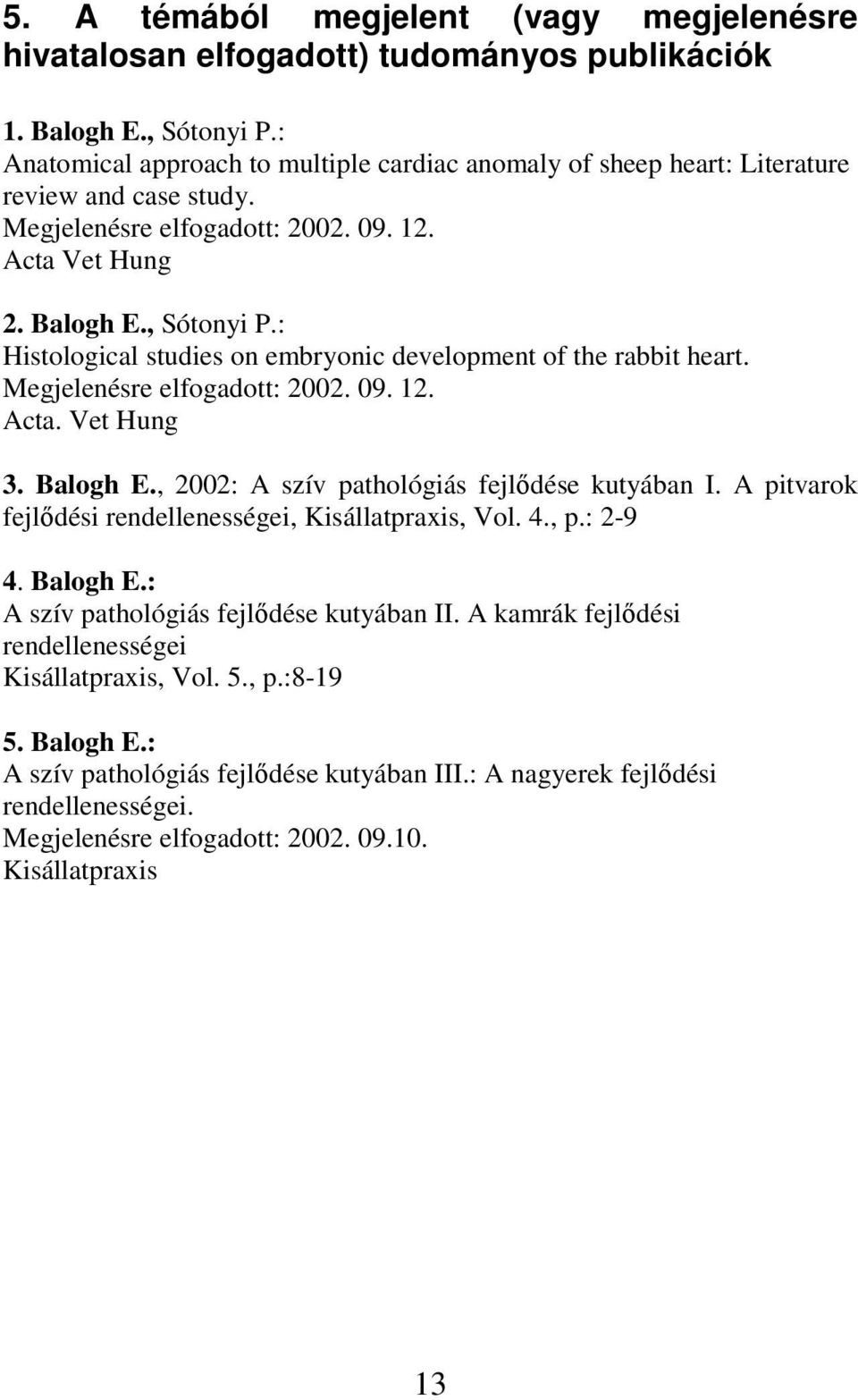 5. A témából megjelent (vagy megjelenésre hivatalosan elfogadott) tudományos publikációk

1. Balogh E., Sótonyi P.:
Anatomical approach to multiple cardiac anomaly of sheep heart: Literature review and case study.
Megjelenésre elfogadott: 2002. 09. 12.
Acta Vet Hung

2. Balogh E., Sótonyi P.:
Histological studies on embryonic development of the rabbit heart.
Megjelenésre elfogadott: 2002. 09. 12.
Acta. Vet Hung

3. Balogh E., 2002: A szív pathológiás fejlődése kutyában I. A pitvarok fejlődési rendellenességei, Kisállatpraxis, Vol. 4., p.: 2-9

4. Balogh E.:
A szív pathológiás fejlődése kutyában II. A kamrák fejlődési rendellenességei
Kisállatpraxis, Vol. 5., p.:8-19

5. Balogh E.:
A szív pathológiás fejlődése kutyában III.: A nagyerek fejlődési rendellenességei.
Megjelenésre elfogadott: 2002. 09.10.
Kisállatpraxis

13